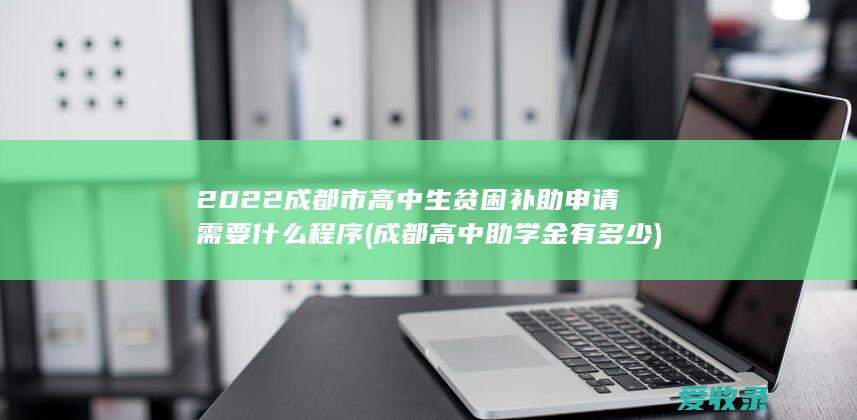 2022成都市高中生贫困补助申请需要什么程序(成都高中助学金有多少)

爱牧录